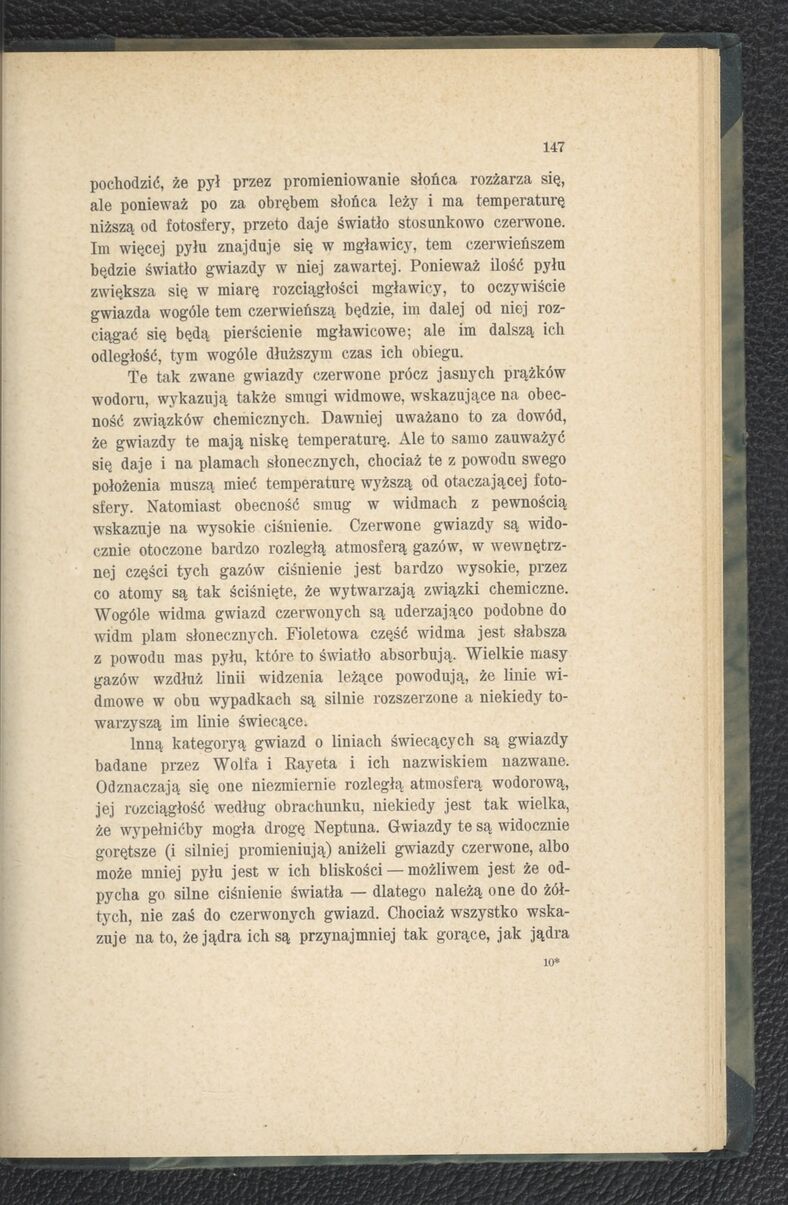 147

pochodzić, że pył przez promieniowanie słońca rozżarza się, ale ponieważ po za obrębem słońca leży i ma temperaturę niższą od fotosfery, przeto daje światło stosunkowo czerwone. Im więcej pyłu znajduje się w mgławicy, tem czerwieńszem będzie światło gwiazdy w niej zawartej. Ponieważ ilość pyłu zwiększa się w miarę rozciągłości mgławicy, to oczywiście gwiazda wogóle tem czerwieńszą będzie, im dalej od niej rozciągać się będą pierścienie mgławicowe; ale im dalszą ich odległość, tym wogóle dłuższym czas ich obiegu.

Te tak zwane gwiazdy czerwone prócz jasnych prążków wodoru, wykazują także smugi widmowe, wskazujące na obecność związków chemicznych. Dawniej uważano to za dowód, że gwiazdy te mają niskę temperaturę. Ale to samo zauważyć się daje i na plamach słonecznych, chociaż te z powodu swego położenia muszą mieć temperaturę wyższą od otaczającej fotosfery. Natomiast obecność smug w widmach z pewnością wskazuje na wysokie ciśnienie. Czerwone gwiazdy są widocznie otoczone bardzo rozległą atmosferą gazów, w wewnętrznej części tych gazów ciśnienie jest bardzo wysokie, przez co atomy są tak ściśnięte, że wytwarzają związki chemiczne. Wogóle widma gwiazd czerwonych są uderzająco podobne do widm plam słonecznych. Fioletowa część widma jest słabsza z powodu mas pyłu, które to światło absorbują. Wielkie masy gazów wzdłuż linii widzenia leżące powodują, że linie widmowe w obu wypadkach są silnie rozszerzone a niekiedy towarzyszą im linie świecące.

Inną kategoryą gwiazd o liniach świecących są gwiazdy badane przez Wolfa i Rayeta i ich nazwiskiem nazwane. Odznaczają się one niezmiernie rozległą atmosferą wodorową, jej rozciągłość według obrachunku, niekiedy jest tak wielka, że wypełnićby mogła drogę Neptuna. Gwiazdy te są widocznie gorętsze (i silniej promieniują) aniżeli gwiazdy czerwone, albo może mniej pyłu jest w ich bliskości — możliwem jest że odpycha go silne ciśnienie światła — dlatego należą one do żółtych, nie zaś do czerwonych gwiazd. Chociaż wszystko wskazuje na to, że jądra ich są przynajmniej tak gorące, jak jądra

10*